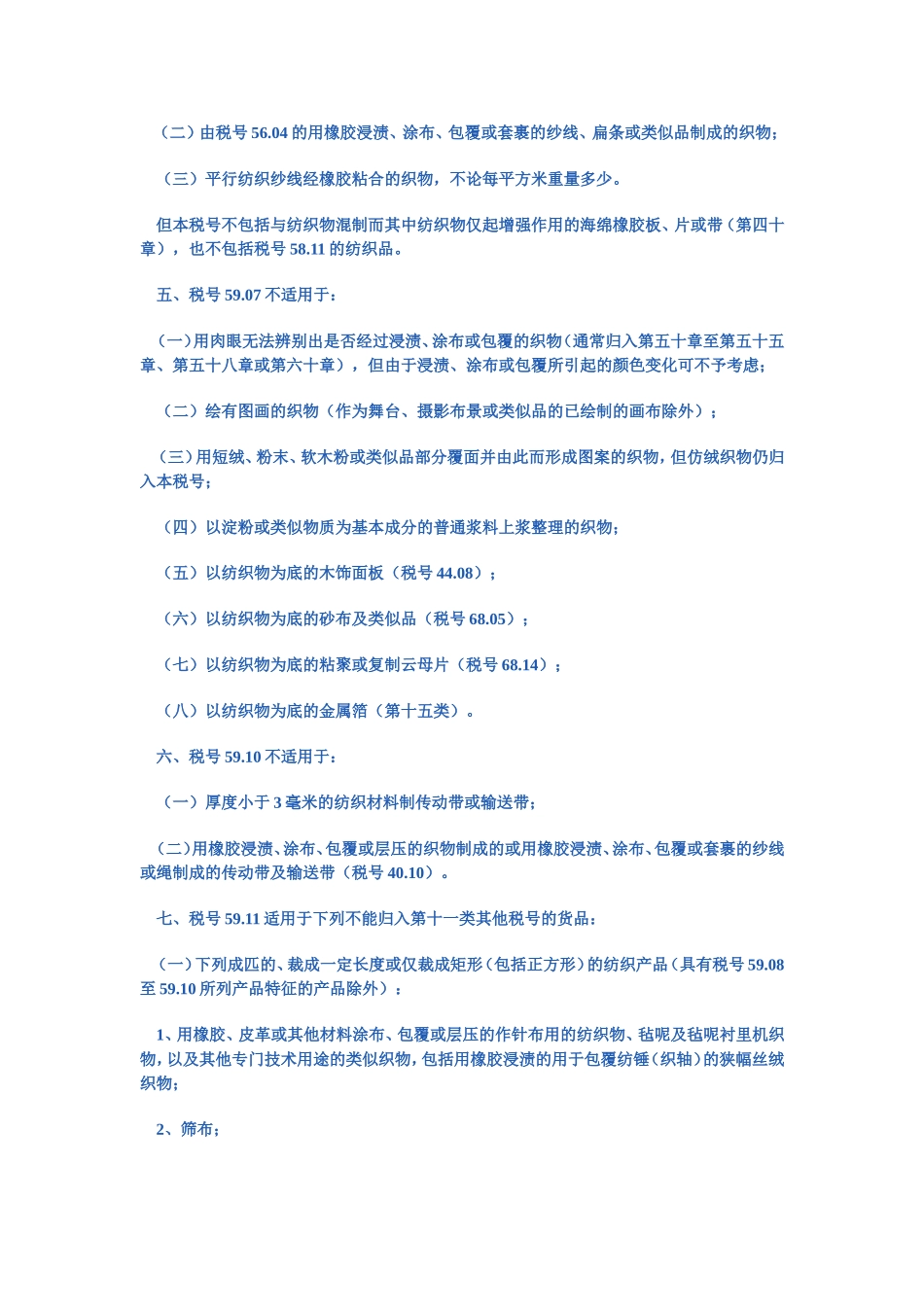 （二）由税号 56.04 的用橡胶浸渍、涂布、包覆或套裹的纱线、扁条或类似品制成的织物；

（三）平行纺织纱线经橡胶粘合的织物，不论每平方米重量多少。

但本税号不包括与纺织物混制而其中纺织物仅起增强作用的海绵橡胶板、片或带（第四十章），也不包括税号 58.11 的纺织品。

五、税号 59.07 不适用于：

（一）用肉眼无法辨别出是否经过浸渍、涂布或包覆的织物（通常归入第五十章至第五十五章、第五十八章或第六十章），但由于浸渍、涂布或包覆所引起的颜色变化可不予考虑；

（二）绘有图画的织物（作为舞台、摄影布景或类似品的已绘制的画布除外）；

（三）用短绒、粉末、软木粉或类似品部分覆面并由此而形成图案的织物，但仿绒织物仍归入本税号；

（四）以淀粉或类似物质为基本成分的普通浆料上浆整理的织物；

（五）以纺织物为底的木饰面板（税号 44.08）；

（六）以纺织物为底的砂布及类似品（税号 68.05）；

（七）以纺织物为底的粘聚或复制云母片（税号 68.14）；

（八）以纺织物为底的金属箔（第十五类）。

六、税号 59.10 不适用于：

（一）厚度小于 3 毫米的纺织材料制传动带或输送带；

（二）用橡胶浸渍、涂布、包覆或层压的织物制成的或用橡胶浸渍、涂布、包覆或套裹的纱线或绳制成的传动带及输送带（税号 40.10）。

七、税号 59.11 适用于下列不能归入第十一类其他税号的货品：

（一）下列成匹的、裁成一定长度或仅裁成矩形（包括正方形）的纺织产品（具有税号 59.08 至 59.10 所列产品特征的产品除外）：

1、用橡胶、皮革或其他材料涂布、包覆或层压的作针布用的纺织物、毡呢及毡呢衬里机织物，以及其他专门技术用途的类似织物，包括用橡胶浸渍的用于包覆纺锤（织轴）的狭幅丝绒织物；

2、筛布；